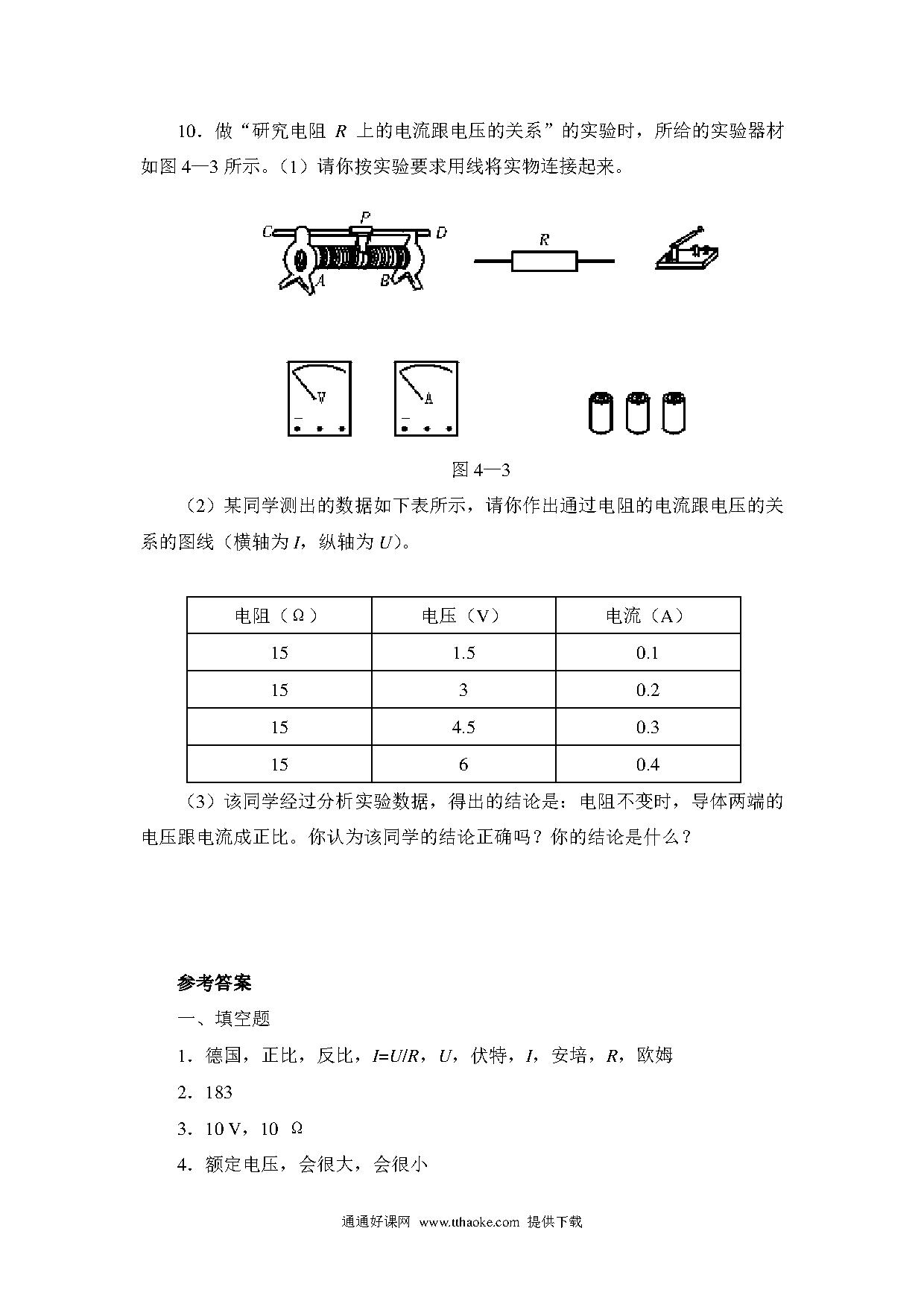 10．做“研究电阻 $R$ 上的电流跟电压的关系”的实验时，所给的实验器材如图 4—3 所示。（1）请你按实验要求用线将实物连接起来。

C P D

A B

R

V

A

图 4—3

（2）某同学测出的数据如下表所示，请你作出通过电阻的电流跟电压的关系的图线（横轴为 $I$，纵轴为 $U$）。

| 电阻（Ω） | 电压（V） | 电流（A） |
|---|---|---|
| 15 | 1.5 | 0.1 |
| 15 | 3 | 0.2 |
| 15 | 4.5 | 0.3 |
| 15 | 6 | 0.4 |

（3）该同学经过分析实验数据，得出的结论是：电阻不变时，导体两端的电压跟电流成正比。你认为该同学的结论正确吗？你的结论是什么？

参考答案

一、填空题

1．德国，正比，反比，$I=U/R$，$U$，伏特，$I$，安培，$R$，欧姆

2．183

3．10 V，10 Ω

4．额定电压，会很大，会很小

通通好课网 www.tthaoke.com 提供下载